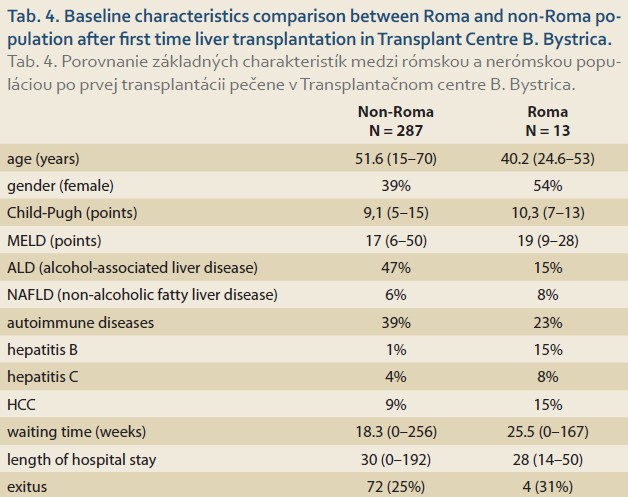 Tab. 4. Baseline characteristics comparison between Roma and non-Roma population after first time liver transplantation in Transplant Centre B. Bystrica.

Tab. 4. Porovnanie základných charakteristík medzi rómskou a nerómskou populáciou po prvej transplantácii pečene v Transplantačnom centre B. Bystrica.

| | Non-Roma N = 287 | Roma N = 13 |
|---|---|---|
| age (years) | 51.6 (15–70) | 40.2 (24.6–53) |
| gender (female) | 39% | 54% |
| Child-Pugh (points) | 9,1 (5–15) | 10,3 (7–13) |
| MELD (points) | 17 (6–50) | 19 (9–28) |
| ALD (alcohol-associated liver disease) | 47% | 15% |
| NAFLD (non-alcoholic fatty liver disease) | 6% | 8% |
| autoimmune diseases | 39% | 23% |
| hepatitis B | 1% | 15% |
| hepatitis C | 4% | 8% |
| HCC | 9% | 15% |
| waiting time (weeks) | 18.3 (0–256) | 25.5 (0–167) |
| length of hospital stay | 30 (0–192) | 28 (14–50) |
| exitus | 72 (25%) | 4 (31%) |